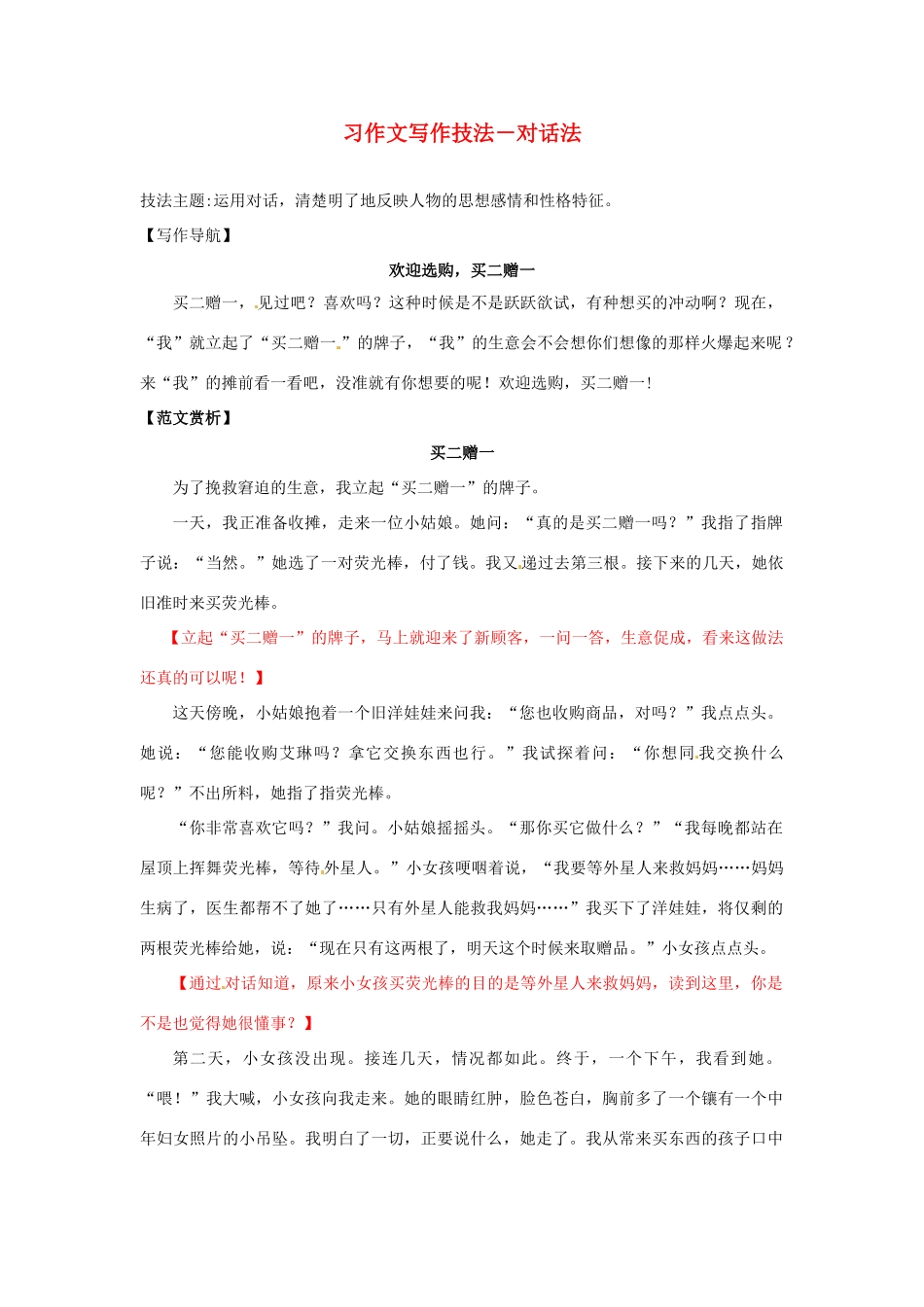 习作文写作技法－对话法

技法主题:运用对话，清楚明了地反映人物的思想感情和性格特征。

【写作导航】

欢迎选购，买二赠一

买二赠一，见过吧？喜欢吗？这种时候是不是跃跃欲试，有种想买的冲动啊？现在，“我”就立起了“买二赠一”的牌子，“我”的生意会不会想你们想像的那样火爆起来呢？来“我”的摊前看一看吧，没准就有你想要的呢！欢迎选购，买二赠一！

【范文赏析】

买二赠一

为了挽救窘迫的生意，我立起“买二赠一”的牌子。

一天，我正准备收摊，走来一位小姑娘。她问：“真的是买二赠一吗？”我指了指牌子说：“当然。”她选了一对荧光棒，付了钱。我又递过去第三根。接下来的几天，她依旧准时来买荧光棒。

【立起“买二赠一”的牌子，马上就迎来了新顾客，一问一答，生意促成，看来这做法还真的可以呢！】

这天傍晚，小姑娘抱着一个旧洋娃娃来问我：“您也收购商品，对吗？”我点点头。她说：“您能收购艾琳吗？拿它交换东西也行。”我试探着问：“你想同我交换什么呢？”不出所料，她指了指荧光棒。

“你非常喜欢它吗？”我问。小姑娘摇摇头。“那你买它做什么？”“我每晚都站在屋顶上挥舞荧光棒，等待外星人。”小女孩哽咽着说，“我要等外星人来救妈妈……妈妈生病了，医生都帮不了她了……只有外星人能救我妈妈……”我买下了洋娃娃，将仅剩的两根荧光棒给她，说：“现在只有这两根了，明天这个时候来取赠品。”小女孩点点头。

【通过对话知道，原来小女孩买荧光棒的目的是等外星人来救妈妈，读到这里，你是不是也觉得她很懂事？】

第二天，小女孩没出现。接连几天，情况都如此。终于，一个下午，我看到她。“喂！”我大喊，小女孩向我走来。她的眼睛红肿，脸色苍白，胸前多了一个镶有一个中年妇女照片的小吊坠。我明白了一切，正要说什么，她走了。我从常来买东西的孩子口中